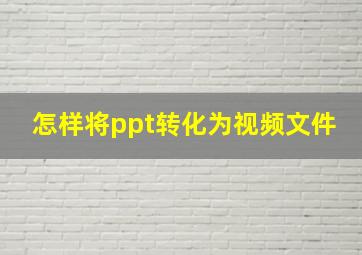 怎样将ppt转化为视频文件